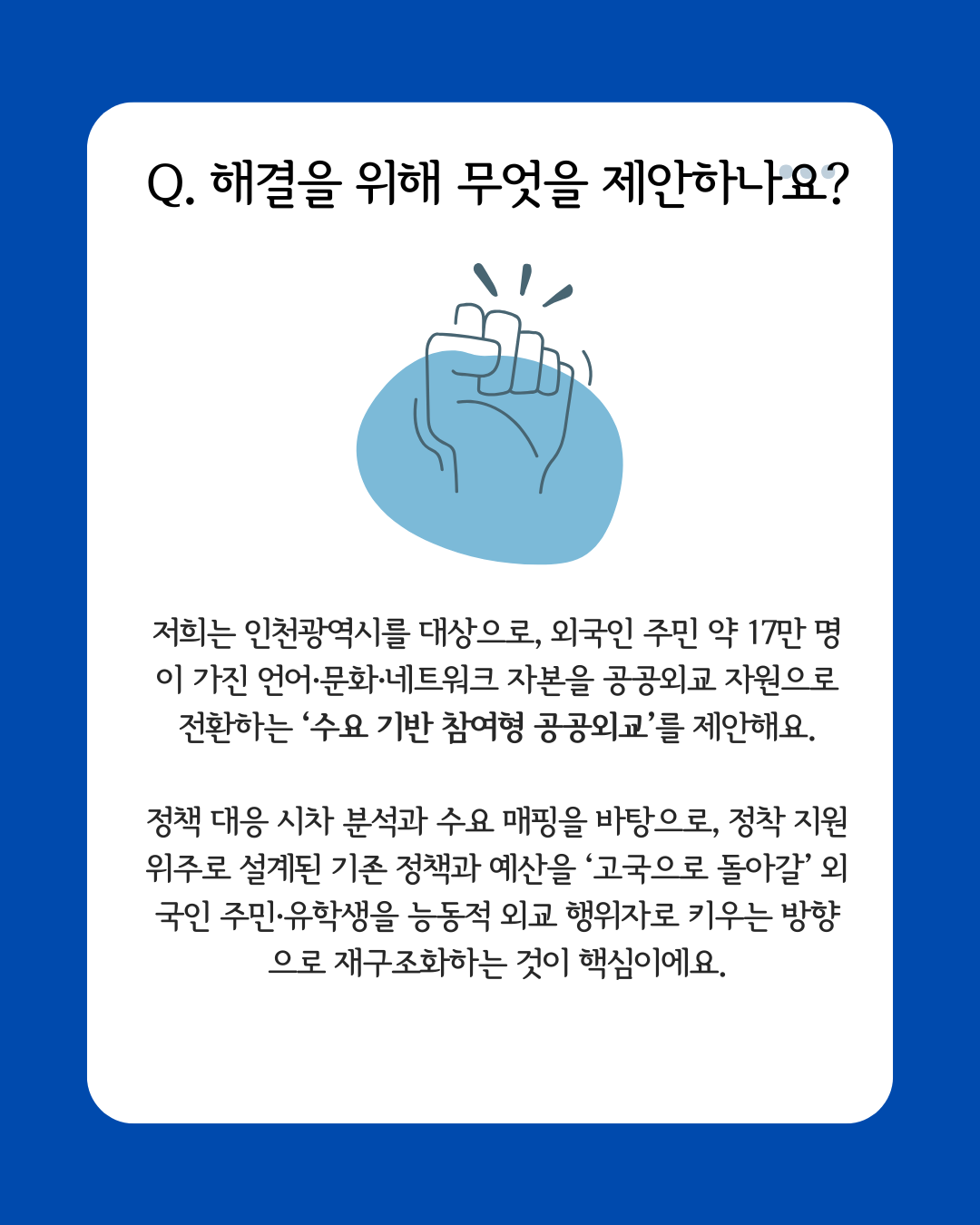 Q. 해결을 위해 무엇을 제안하나요?

저희는 인천광역시를 대상으로, 외국인 주민 약 17만 명이 가진 언어·문화·네트워크 자본을 공공외교 자원으로 전환하는 '수요 기반 참여형 공공외교'를 제안해요.

정책 대응 시차 분석과 수요 매핑을 바탕으로, 정착 지원 위주로 설계된 기존 정책과 예산을 '고국으로 돌아갈' 외국인 주민·유학생을 능동적 외교 행위자로 키우는 방향으로 재구조화하는 것이 핵심이에요.